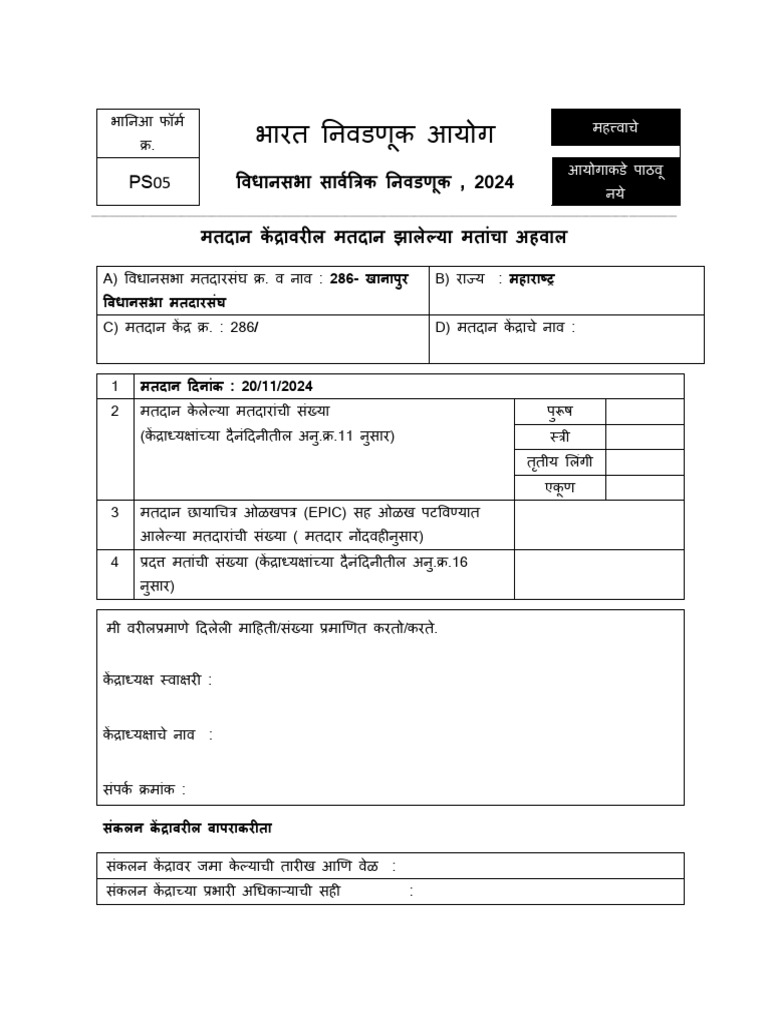 भानिआ फॉर्म क्र.

PS05

भारत निवडणूक आयोग

विधानसभा सार्वत्रिक निवडणूक , 2024

महत्वाचे

आयोगाकडे पाठवू नये

मतदान केंद्रावरील मतदान झालेल्या मतांचा अहवाल

| A) विधानसभा मतदारसंघ क्र. व नाव : 286- खानापुर विधानसभा मतदारसंघ | B) राज्य : महाराष्ट्र |
|---|---|
| C) मतदान केंद्र क्र. : 286/ | D) मतदान केंद्राचे नाव : |

| 1 | मतदान दिनांक : 20/11/2024 | | |
|---|---|---|---|
| 2 | मतदान केलेल्या मतदारांची संख्या (केंद्राध्यक्षांच्या दैनंदिनीतील अनु.क्र.11 नुसार) | पुरूष | |
| | | स्त्री | |
| | | तृतीय लिंगी | |
| | | एकूण | |
| 3 | मतदान छायाचित्र ओळखपत्र (EPIC) सह ओळख पटविण्यात आलेल्या मतदारांची संख्या ( मतदार नोंदवहीनुसार) | | |
| 4 | प्रदत्त मतांची संख्या (केंद्राध्यक्षांच्या दैनंदिनीतील अनु.क्र.16 नुसार) | | |

मी वरीलप्रमाणे दिलेली माहिती/संख्या प्रमाणित करतो/करते.

केंद्राध्यक्ष स्वाक्षरी :

केंद्राध्यक्षाचे नाव :

संपर्क क्रमांक :

संकलन केंद्रावरील वापराकरीता

| संकलन केंद्रावर जमा केल्याची तारीख आणि वेळ : |
|---|
| संकलन केंद्राच्या प्रभारी अधिकाऱ्याची सही : |